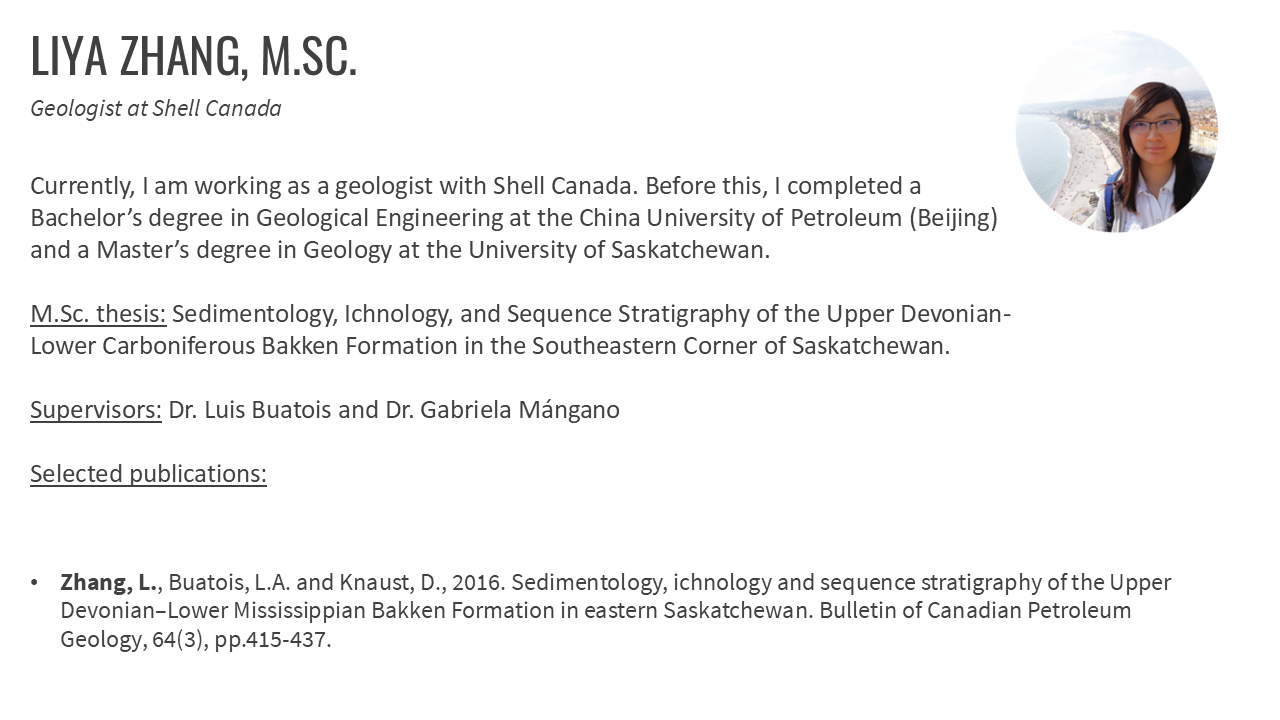 LIYA ZHANG, M.SC.

Geologist at Shell Canada

Currently, I am working as a geologist with Shell Canada. Before this, I completed a Bachelor's degree in Geological Engineering at the China University of Petroleum (Beijing) and a Master's degree in Geology at the University of Saskatchewan.

M.Sc. thesis: Sedimentology, Ichnology, and Sequence Stratigraphy of the Upper Devonian-Lower Carboniferous Bakken Formation in the Southeastern Corner of Saskatchewan.

Supervisors: Dr. Luis Buatois and Dr. Gabriela Mángano

Selected publications:

• Zhang, L., Buatois, L.A. and Knaust, D., 2016. Sedimentology, ichnology and sequence stratigraphy of the Upper Devonian–Lower Mississippian Bakken Formation in eastern Saskatchewan. Bulletin of Canadian Petroleum Geology, 64(3), pp.415-437.